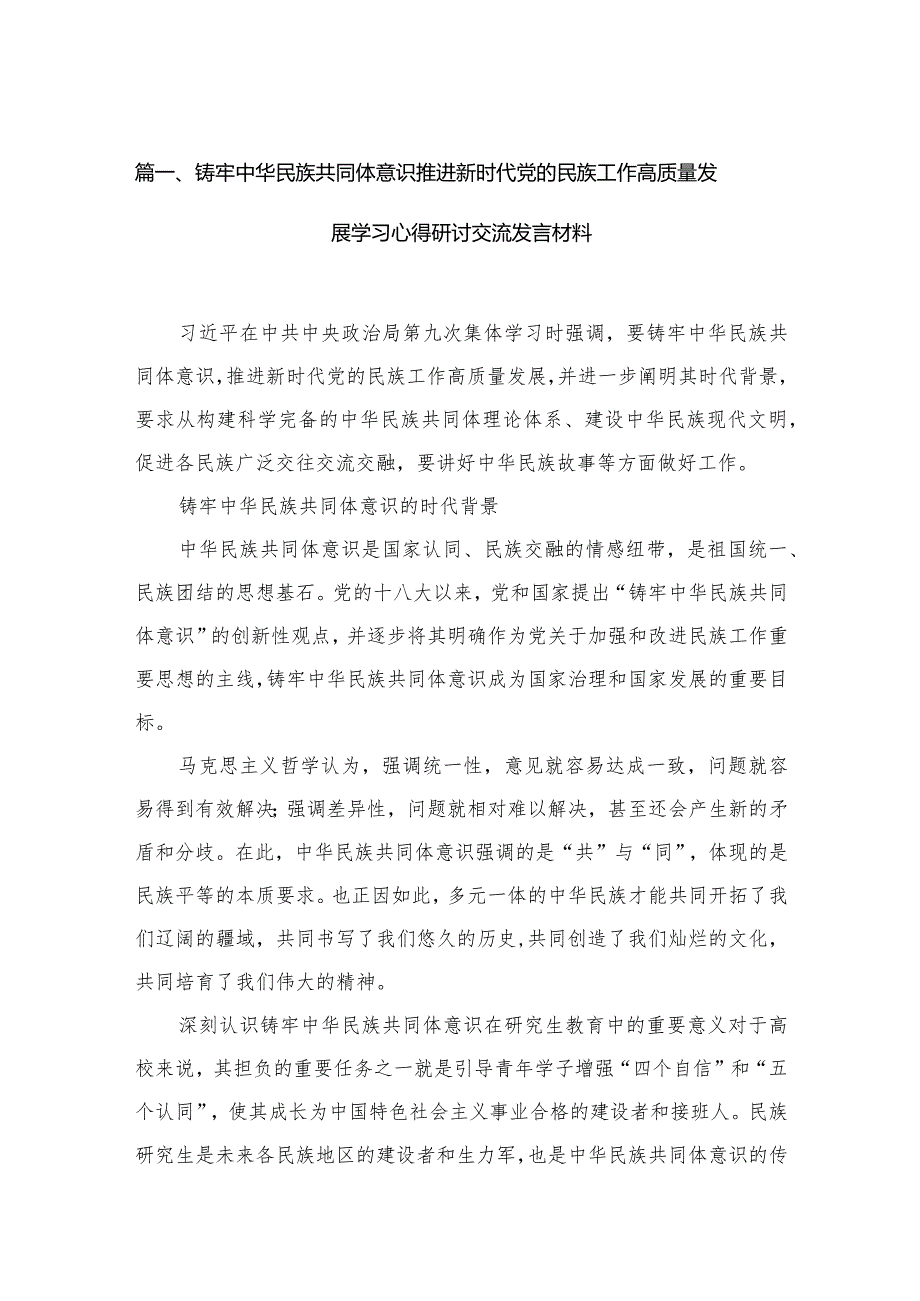 篇一、铸牢中华民族共同体意识推进新时代党的民族工作高质量发展学习心得研讨交流发言材料

习近平在中共中央政治局第九次集体学习时强调，要铸牢中华民族共同体意识，推进新时代党的民族工作高质量发展，并进一步阐明其时代背景，要求从构建科学完备的中华民族共同体理论体系、建设中华民族现代文明，促进各民族广泛交往交流交融，要讲好中华民族故事等方面做好工作。

铸牢中华民族共同体意识的时代背景

中华民族共同体意识是国家认同、民族交融的情感纽带，是祖国统一、民族团结的思想基石。党的十八大以来，党和国家提出“铸牢中华民族共同体意识”的创新性观点，并逐步将其明确作为党关于加强和改进民族工作重要思想的主线，铸牢中华民族共同体意识成为国家治理和国家发展的重要目标。

马克思主义哲学认为，强调统一性，意见就容易达成一致，问题就容易得到有效解决;强调差异性，问题就相对难以解决，甚至还会产生新的矛盾和分歧。在此，中华民族共同体意识强调的是“共”与“同”，体现的是民族平等的本质要求。也正因如此，多元一体的中华民族才能共同开拓了我们辽阔的疆域，共同书写了我们悠久的历史，共同创造了我们灿烂的文化，共同培育了我们伟大的精神。

深刻认识铸牢中华民族共同体意识在研究生教育中的重要意义对于高校来说，其担负的重要任务之一就是引导青年学子增强“四个自信”和“五个认同”，使其成长为中国特色社会主义事业合格的建设者和接班人。民族研究生是未来各民族地区的建设者和生力军，也是中华民族共同体意识的传